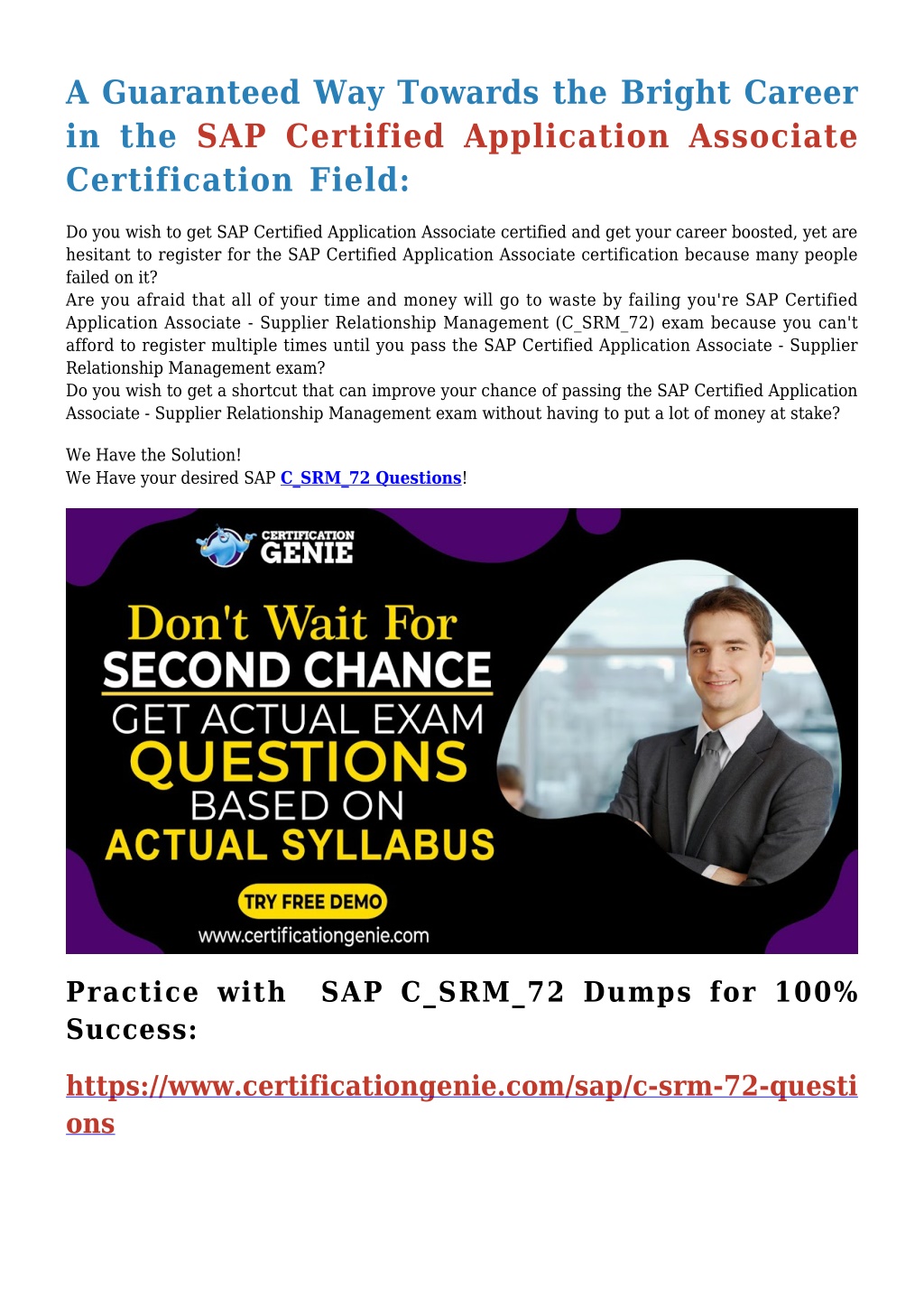 A Guaranteed Way Towards the Bright Career in the SAP Certified Application Associate Certification Field:

Do you wish to get SAP Certified Application Associate certified and get your career boosted, yet are hesitant to register for the SAP Certified Application Associate certification because many people failed on it?
Are you afraid that all of your time and money will go to waste by failing you're SAP Certified Application Associate - Supplier Relationship Management (C_SRM_72) exam because you can't afford to register multiple times until you pass the SAP Certified Application Associate - Supplier Relationship Management exam?
Do you wish to get a shortcut that can improve your chance of passing the SAP Certified Application Associate - Supplier Relationship Management exam without having to put a lot of money at stake?

We Have the Solution!
We Have your desired SAP C_SRM_72 Questions!

CERTIFICATION GENIE

Don't Wait For SECOND CHANCE GET ACTUAL EXAM QUESTIONS BASED ON ACTUAL SYLLABUS

TRY FREE DEMO

www.certificationgenie.com

Practice with SAP C_SRM_72 Dumps for 100% Success:

https://www.certificationgenie.com/sap/c-srm-72-questions